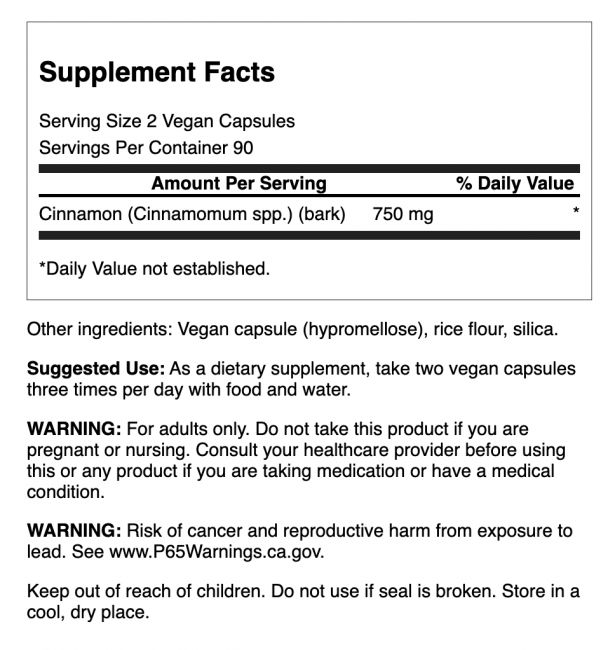 Supplement Facts

Serving Size 2 Vegan Capsules
Servings Per Container 90

| Amount Per Serving | | % Daily Value |
|---|---|---|
| Cinnamon (Cinnamomum spp.) (bark) | 750 mg | * |

*Daily Value not established.

Other ingredients: Vegan capsule (hypromellose), rice flour, silica.

Suggested Use: As a dietary supplement, take two vegan capsules three times per day with food and water.

WARNING: For adults only. Do not take this product if you are pregnant or nursing. Consult your healthcare provider before using this or any product if you are taking medication or have a medical condition.

WARNING: Risk of cancer and reproductive harm from exposure to lead. See www.P65Warnings.ca.gov.

Keep out of reach of children. Do not use if seal is broken. Store in a cool, dry place.